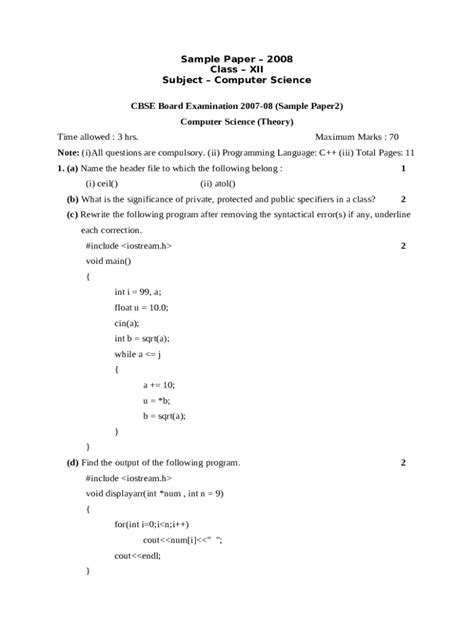 Sample Paper – 2008
Class – XII
Subject – Computer Science

CBSE Board Examination 2007-08 (Sample Paper2)

Computer Science (Theory)

Time allowed : 3 hrs. Maximum Marks : 70

Note: (i)All questions are compulsory. (ii) Programming Language: C++ (iii) Total Pages: 11

1. (a) Name the header file to which the following belong : 1

(i) ceil() (ii) atol()

(b) What is the significance of private, protected and public specifiers in a class? 2

(c) Rewrite the following program after removing the syntactical error(s) if any, underline each correction.

#include <iostream.h> 2

void main()

{

int i = 99, a;

float u = 10.0;

cin(a);

int b = sqrt(a);

while a <= j

{

a += 10;

u = *b;

b = sqrt(a);

}

}

(d) Find the output of the following program. 2

#include <iostream.h>

void displayarr(int *num , int n = 9)

{

for(int i=0;i<n;i++)

cout<<num[i]<<" ";

cout<<endl;

}